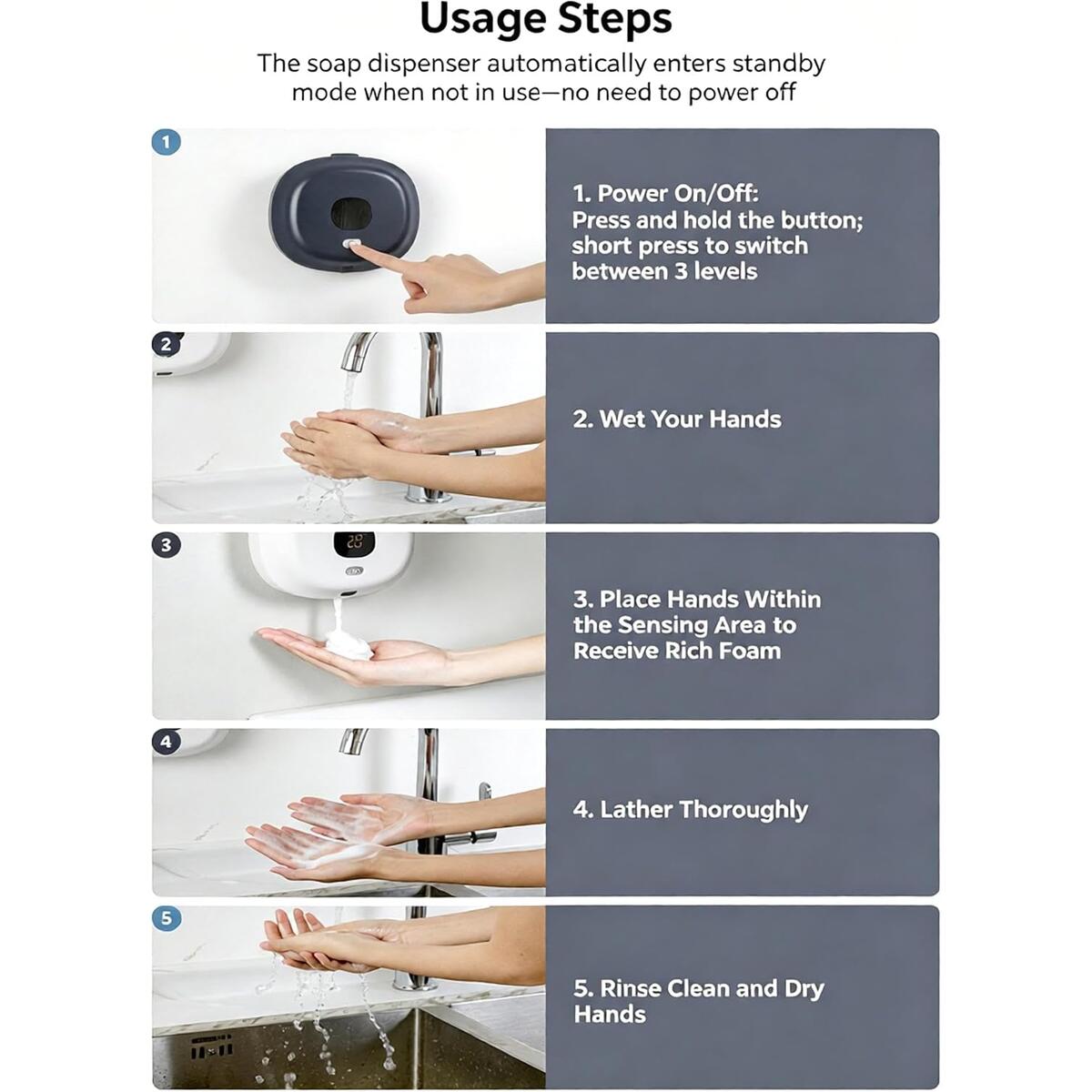 Usage Steps

The soap dispenser automatically enters standby mode when not in use—no need to power off

1

1. Power On/Off: Press and hold the button; short press to switch between 3 levels

2

2. Wet Your Hands

3

28

3. Place Hands Within the Sensing Area to Receive Rich Foam

4

4. Lather Thoroughly

5

5. Rinse Clean and Dry Hands